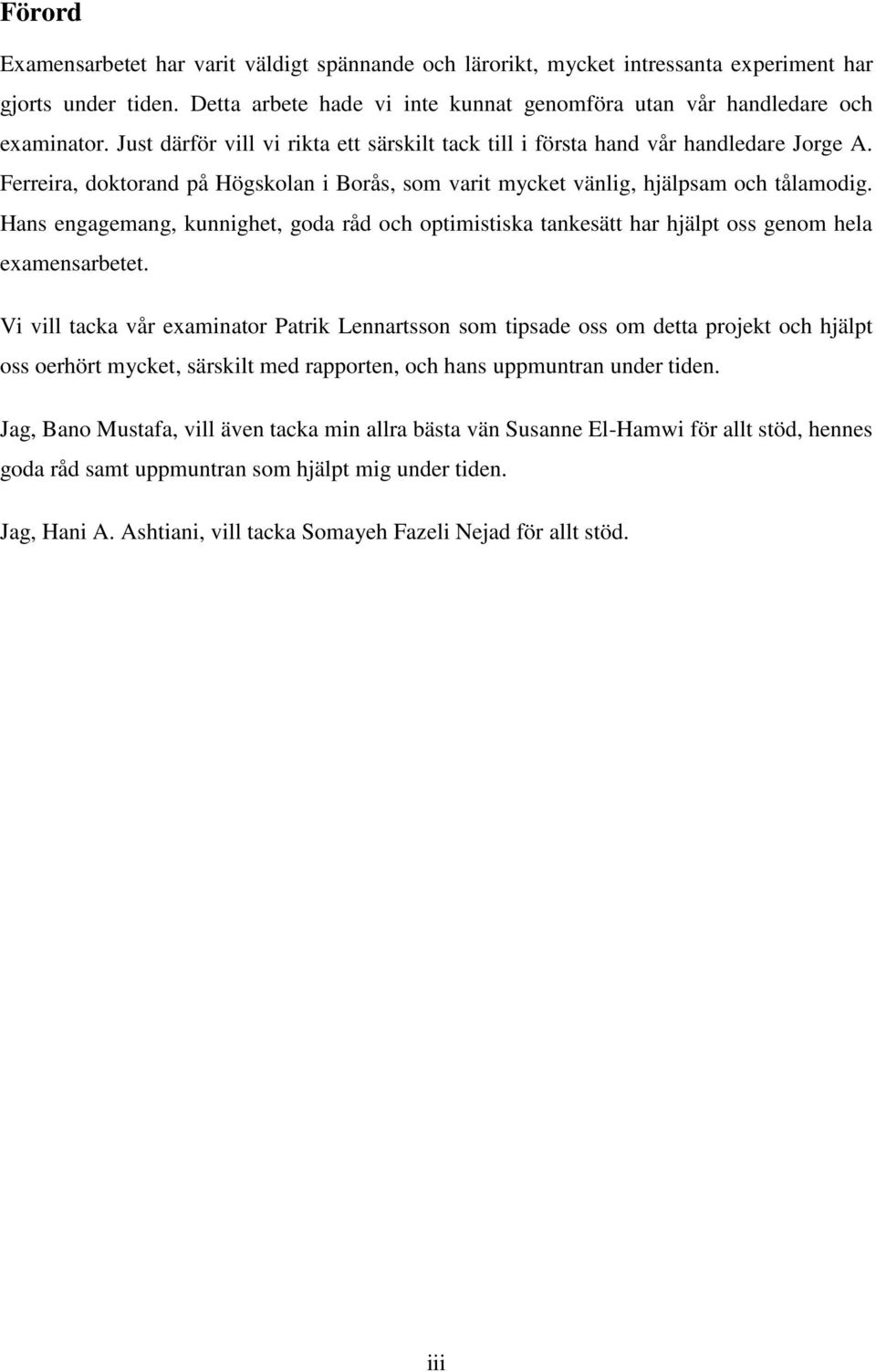 Förord

Examensarbetet har varit väldigt spännande och lärorikt, mycket intressanta experiment har gjorts under tiden. Detta arbete hade vi inte kunnat genomföra utan vår handledare och examinator. Just därför vill vi rikta ett särskilt tack till i första hand vår handledare Jorge A. Ferreira, doktorand på Högskolan i Borås, som varit mycket vänlig, hjälpsam och tålamodig. Hans engagemang, kunnighet, goda råd och optimistiska tankesätt har hjälpt oss genom hela examensarbetet.

Vi vill tacka vår examinator Patrik Lennartsson som tipsade oss om detta projekt och hjälpt oss oerhört mycket, särskilt med rapporten, och hans uppmuntran under tiden.

Jag, Bano Mustafa, vill även tacka min allra bästa vän Susanne El-Hamwi för allt stöd, hennes goda råd samt uppmuntran som hjälpt mig under tiden.

Jag, Hani A. Ashtiani, vill tacka Somayeh Fazeli Nejad för allt stöd.

iii